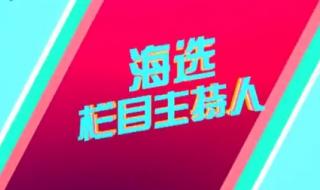 海选
栏目主持人